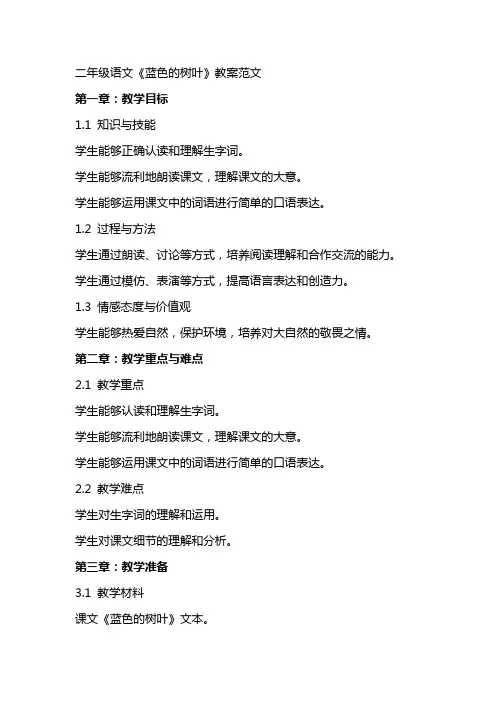 二年级语文《蓝色的树叶》教案范文

第一章：教学目标

1.1 知识与技能

学生能够正确认读和理解生字词。

学生能够流利地朗读课文，理解课文的大意。

学生能够运用课文中的词语进行简单的口语表达。

1.2 过程与方法

学生通过朗读、讨论等方式，培养阅读理解和合作交流的能力。

学生通过模仿、表演等方式，提高语言表达和创造力。

1.3 情感态度与价值观

学生能够热爱自然，保护环境，培养对大自然的敬畏之情。

第二章：教学重点与难点

2.1 教学重点

学生能够认读和理解生字词。

学生能够流利地朗读课文，理解课文的大意。

学生能够运用课文中的词语进行简单的口语表达。

2.2 教学难点

学生对生字词的理解和运用。

学生对课文细节的理解和分析。

第三章：教学准备

3.1 教学材料

课文《蓝色的树叶》文本。